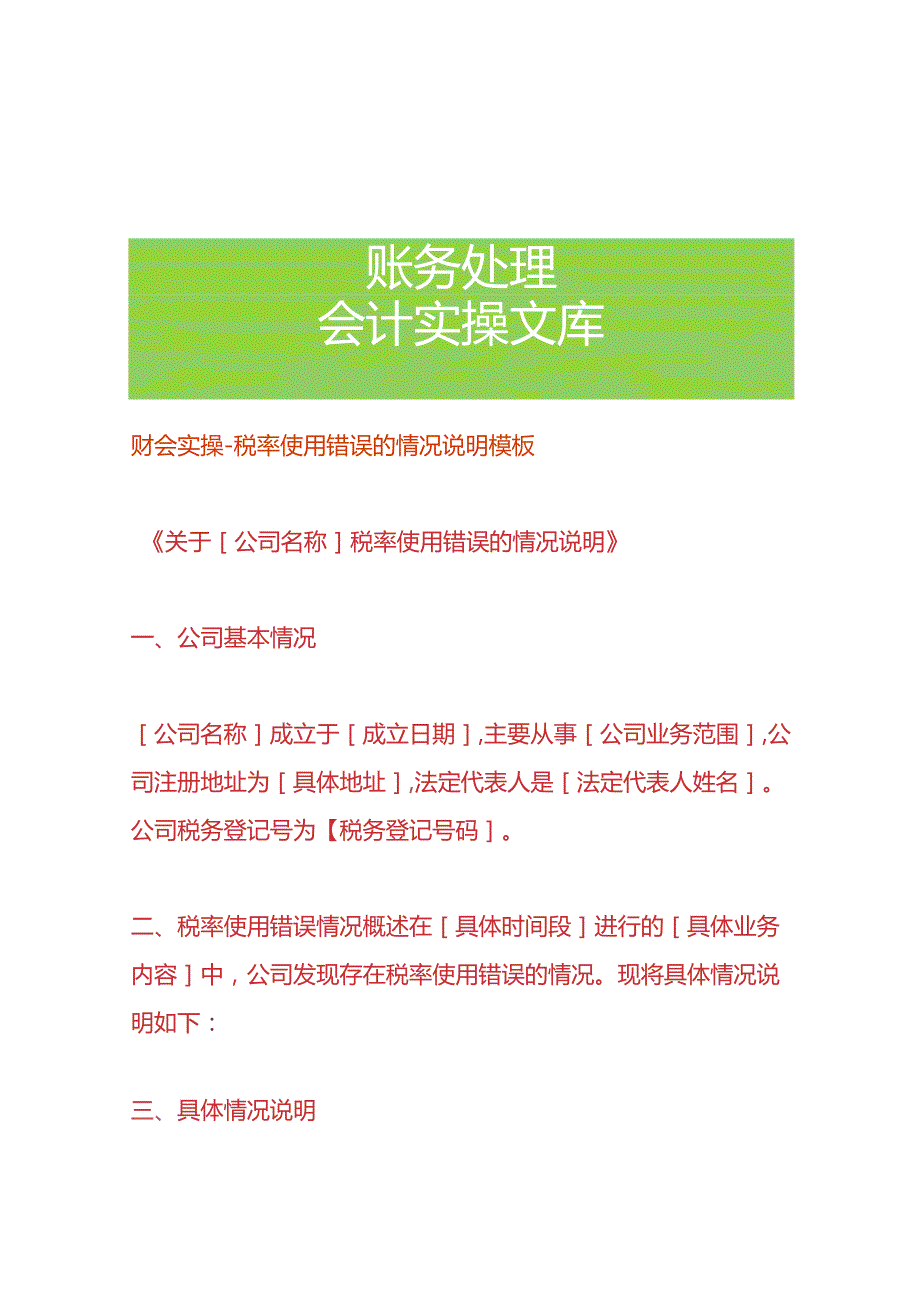 账务处理
会计实操文库

财会实操-税率使用错误的情况说明模板

《关于［公司名称］税率使用错误的情况说明》

一、公司基本情况

［公司名称］成立于［成立日期］,主要从事［公司业务范围］,公司注册地址为［具体地址］,法定代表人是［法定代表人姓名］。公司税务登记号为【税务登记号码］。

二、税率使用错误情况概述在［具体时间段］进行的［具体业务内容］中，公司发现存在税率使用错误的情况。现将具体情况说明如下：

三、具体情况说明